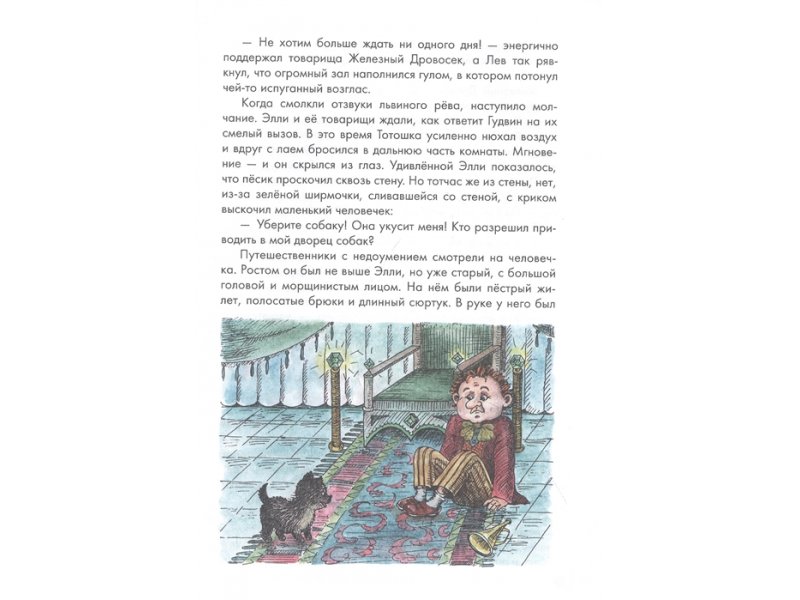 — Не хотим больше ждать ни одного дня! — энергично поддержал товарища Железный Дровосек, а Лев так рявкнул, что огромный зал наполнился гулом, в котором потонул чей-то испуганный возглас.

Когда смолкли отзвуки львиного рёва, наступило молчание. Элли и её товарищи ждали, как ответит Гудвин на их смелый вызов. В это время Тотошка усиленно нюхал воздух и вдруг с лаем бросился в дальнюю часть комнаты. Мгновение — и он скрылся из глаз. Удивлённой Элли показалось, что пёсик проскочил сквозь стену. Но тотчас же из стены, нет, из-за зелёной ширмочки, сливавшейся со стеной, с криком выскочил маленький человечек:

— Уберите собаку! Она укусит меня! Кто разрешил приводить в мой дворец собак?

Путешественники с недоумением смотрели на человечка. Ростом он был не выше Элли, но уже старый, с большой головой и морщинистым лицом. На нём были пёстрый жилет, полосатые брюки и длинный сюртук. В руке у него был